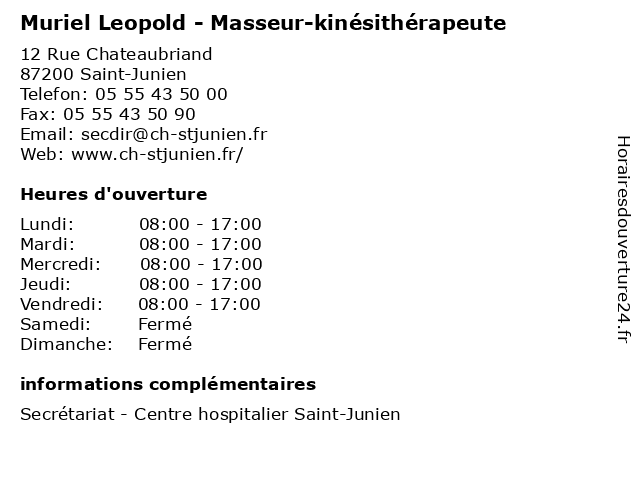 Muriel Leopold - Masseur-kinésithérapeute

12 Rue Chateaubriand
87200 Saint-Junien
Telefon: 05 55 43 50 00
Fax: 05 55 43 50 90
Email: secdir@ch-stjunien.fr
Web: www.ch-stjunien.fr/

Heures d'ouverture

Lundi: 08:00 - 17:00
Mardi: 08:00 - 17:00
Mercredi: 08:00 - 17:00
Jeudi: 08:00 - 17:00
Vendredi: 08:00 - 17:00
Samedi: Fermé
Dimanche: Fermé

informations complémentaires

Secrétariat - Centre hospitalier Saint-Junien

Horairesdouverture24.fr